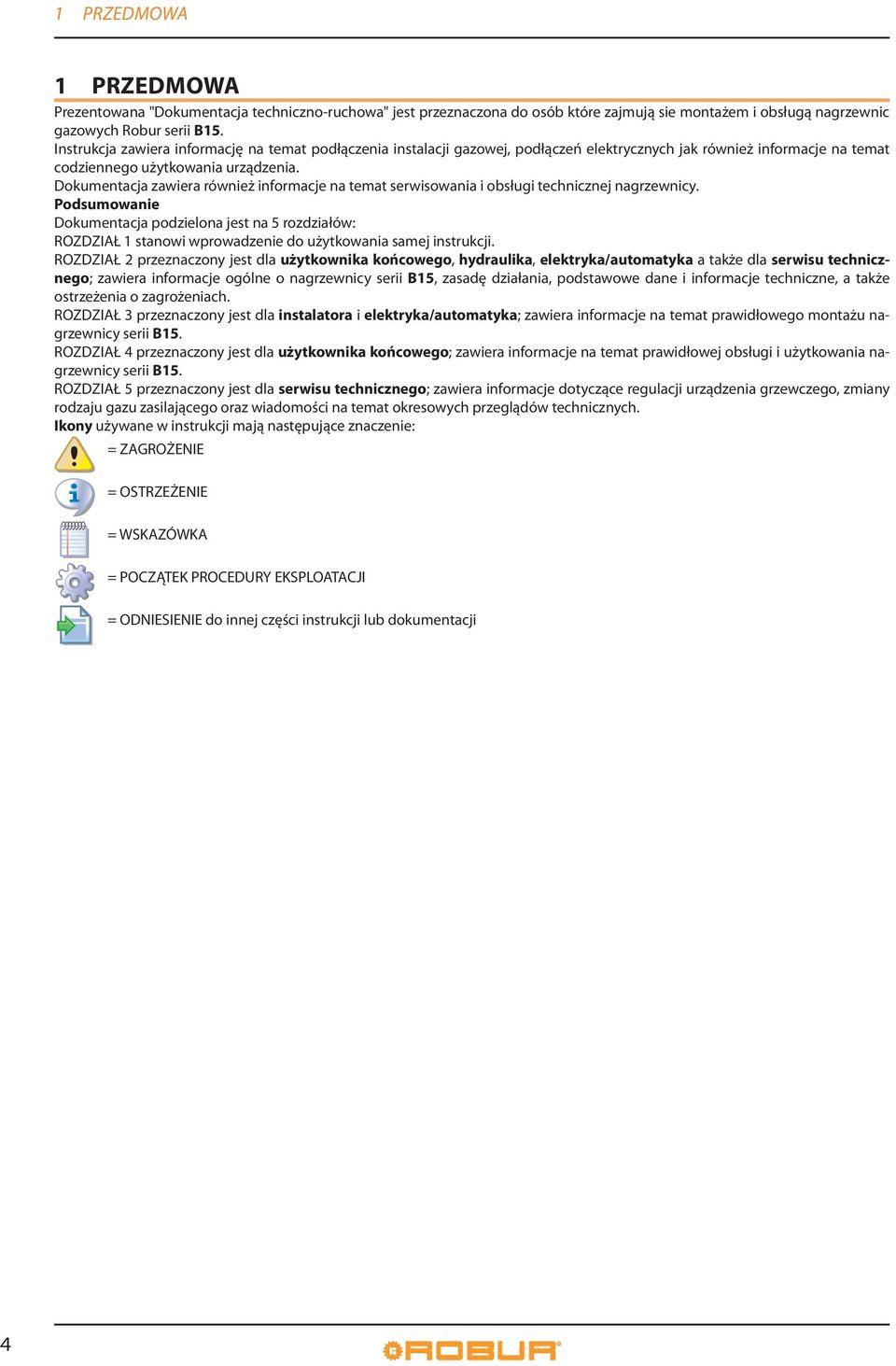 1 PRZEDMOWA

1 PRZEDMOWA

Prezentowana "Dokumentacja techniczno-ruchowa" jest przeznaczona do osób które zajmują sie montażem i obsługą nagrzewnic gazowych Robur serii B15.
Instrukcja zawiera informację na temat podłączenia instalacji gazowej, podłączeń elektrycznych jak również informacje na temat codziennego użytkowania urządzenia.
Dokumentacja zawiera również informacje na temat serwisowania i obsługi technicznej nagrzewnicy.
Podsumowanie
Dokumentacja podzielona jest na 5 rozdziałów:
ROZDZIAŁ 1 stanowi wprowadzenie do użytkowania samej instrukcji.
ROZDZIAŁ 2 przeznaczony jest dla użytkownika końcowego, hydraulika, elektryka/automatyka a także dla serwisu technicznego; zawiera informacje ogólne o nagrzewnicy serii B15, zasadę działania, podstawowe dane i informacje techniczne, a także ostrzeżenia o zagrożeniach.
ROZDZIAŁ 3 przeznaczony jest dla instalatora i elektryka/automatyka; zawiera informacje na temat prawidłowego montażu nagrzewnicy serii B15.
ROZDZIAŁ 4 przeznaczony jest dla użytkownika końcowego; zawiera informacje na temat prawidłowej obsługi i użytkowania nagrzewnicy serii B15.
ROZDZIAŁ 5 przeznaczony jest dla serwisu technicznego; zawiera informacje dotyczące regulacji urządzenia grzewczego, zmiany rodzaju gazu zasilającego oraz wiadomości na temat okresowych przeglądów technicznych.
Ikony używane w instrukcji mają następujące znaczenie:

= ZAGROŻENIE

= OSTRZEŻENIE

= WSKAZÓWKA

= POCZĄTEK PROCEDURY EKSPLOATACJI

= ODNIESIENIE do innej części instrukcji lub dokumentacji

4

ROBUR